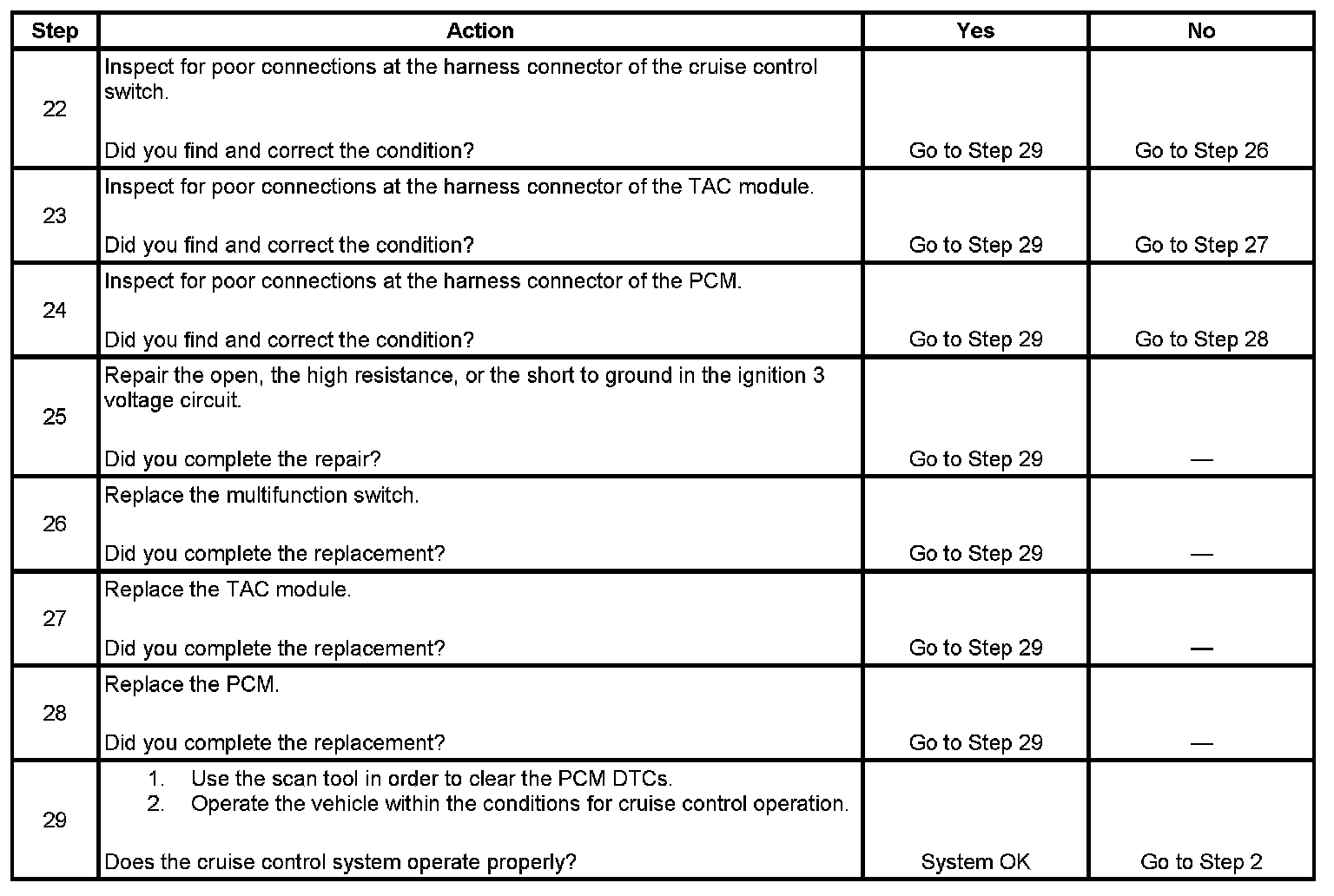 | Step | Action | Yes | No |
|---|---|---|---|
| 22 | Inspect for poor connections at the harness connector of the cruise control switch.<br><br>Did you find and correct the condition? | Go to Step 29 | Go to Step 26 |
| 23 | Inspect for poor connections at the harness connector of the TAC module.<br><br>Did you find and correct the condition? | Go to Step 29 | Go to Step 27 |
| 24 | Inspect for poor connections at the harness connector of the PCM.<br><br>Did you find and correct the condition? | Go to Step 29 | Go to Step 28 |
| 25 | Repair the open, the high resistance, or the short to ground in the ignition 3 voltage circuit.<br><br>Did you complete the repair? | Go to Step 29 | — |
| 26 | Replace the multifunction switch.<br><br>Did you complete the replacement? | Go to Step 29 | — |
| 27 | Replace the TAC module.<br><br>Did you complete the replacement? | Go to Step 29 | — |
| 28 | Replace the PCM.<br><br>Did you complete the replacement? | Go to Step 29 | — |
| 29 | 1. Use the scan tool in order to clear the PCM DTCs.<br>2. Operate the vehicle within the conditions for cruise control operation.<br><br>Does the cruise control system operate properly? | System OK | Go to Step 2 |